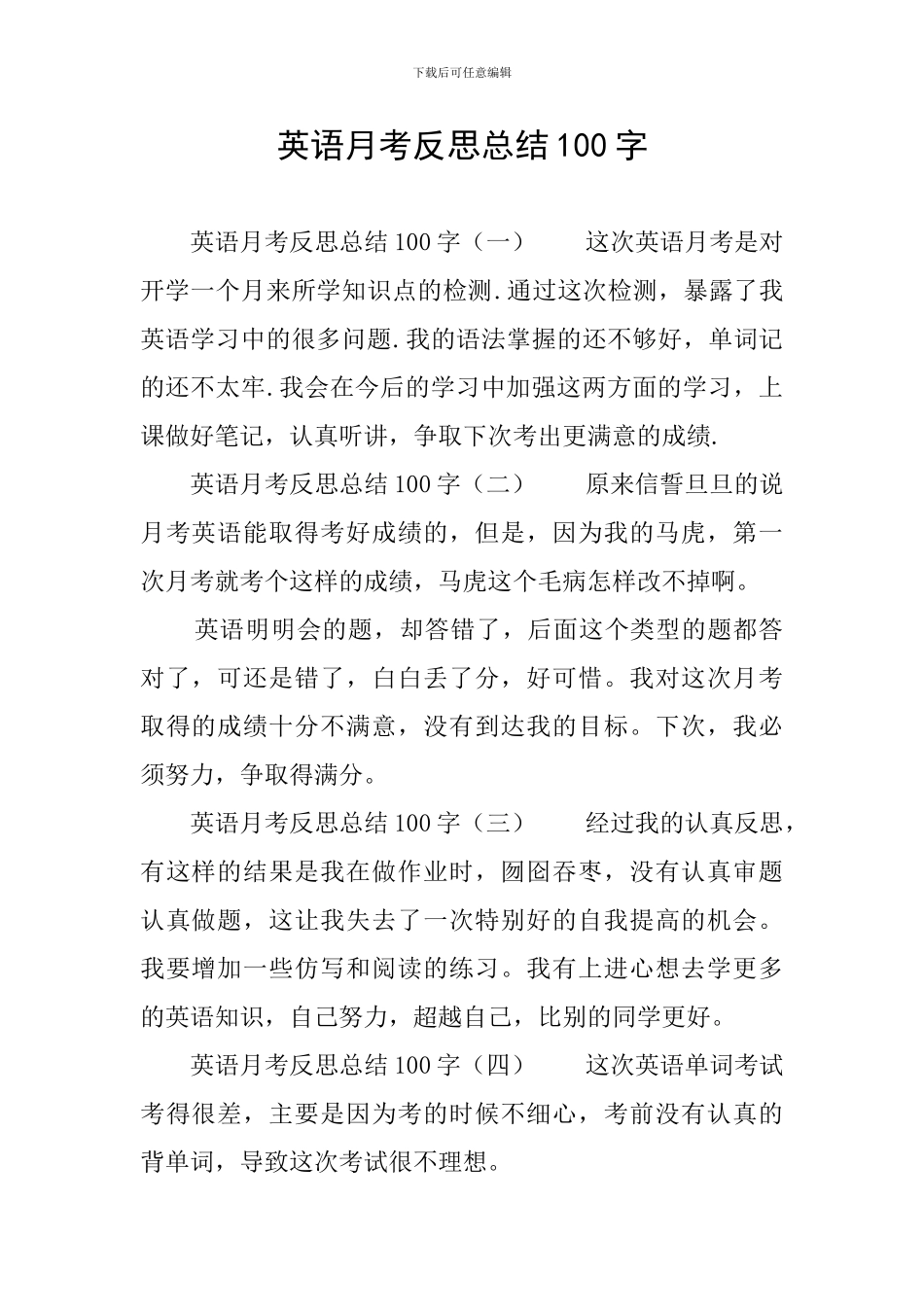 下载后可任意编辑

英语月考反思总结100字

英语月考反思总结100字（一） 这次英语月考是对开学一个月来所学知识点的检测.通过这次检测，暴露了我英语学习中的很多问题.我的语法掌握的还不够好，单词记的还不太牢.我会在今后的学习中加强这两方面的学习，上课做好笔记，认真听讲，争取下次考出更满意的成绩.

英语月考反思总结100字（二） 原来信誓旦旦的说月考英语能取得考好成绩的，但是，因为我的马虎，第一次月考就考个这样的成绩，马虎这个毛病怎样改不掉啊。

英语明明会的题，却答错了，后面这个类型的题都答对了，可还是错了，白白丢了分，好可惜。我对这次月考取得的成绩十分不满意，没有到达我的目标。下次，我必须努力，争取得满分。

英语月考反思总结100字（三） 经过我的认真反思，有这样的结果是我在做作业时，囫囵吞枣，没有认真审题认真做题，这让我失去了一次特别好的自我提高的机会。我要增加一些仿写和阅读的练习。我有上进心想去学更多的英语知识，自己努力，超越自己，比别的同学更好。

英语月考反思总结100字（四） 这次英语单词考试考得很差，主要是因为考的时候不细心，考前没有认真的背单词，导致这次考试很不理想。